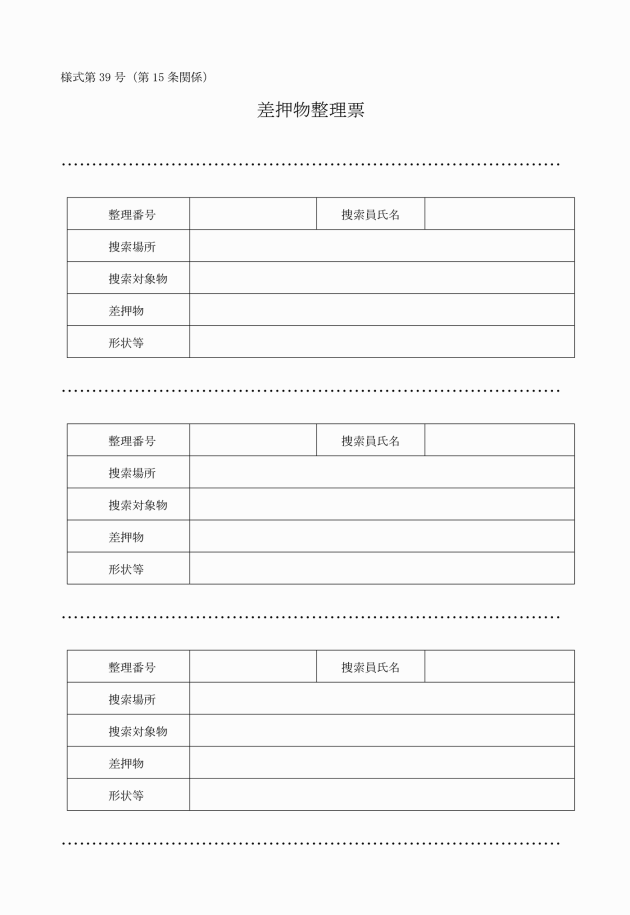 様式第 39 号（第 15 条関係）

差押物整理票

| 整理番号 | | 捜索員氏名 | |
|---|---|---|---|
| 捜索場所 | | | |
| 捜索対象物 | | | |
| 差押物 | | | |
| 形状等 | | | |

| 整理番号 | | 捜索員氏名 | |
|---|---|---|---|
| 捜索場所 | | | |
| 捜索対象物 | | | |
| 差押物 | | | |
| 形状等 | | | |

| 整理番号 | | 捜索員氏名 | |
|---|---|---|---|
| 捜索場所 | | | |
| 捜索対象物 | | | |
| 差押物 | | | |
| 形状等 | | | |